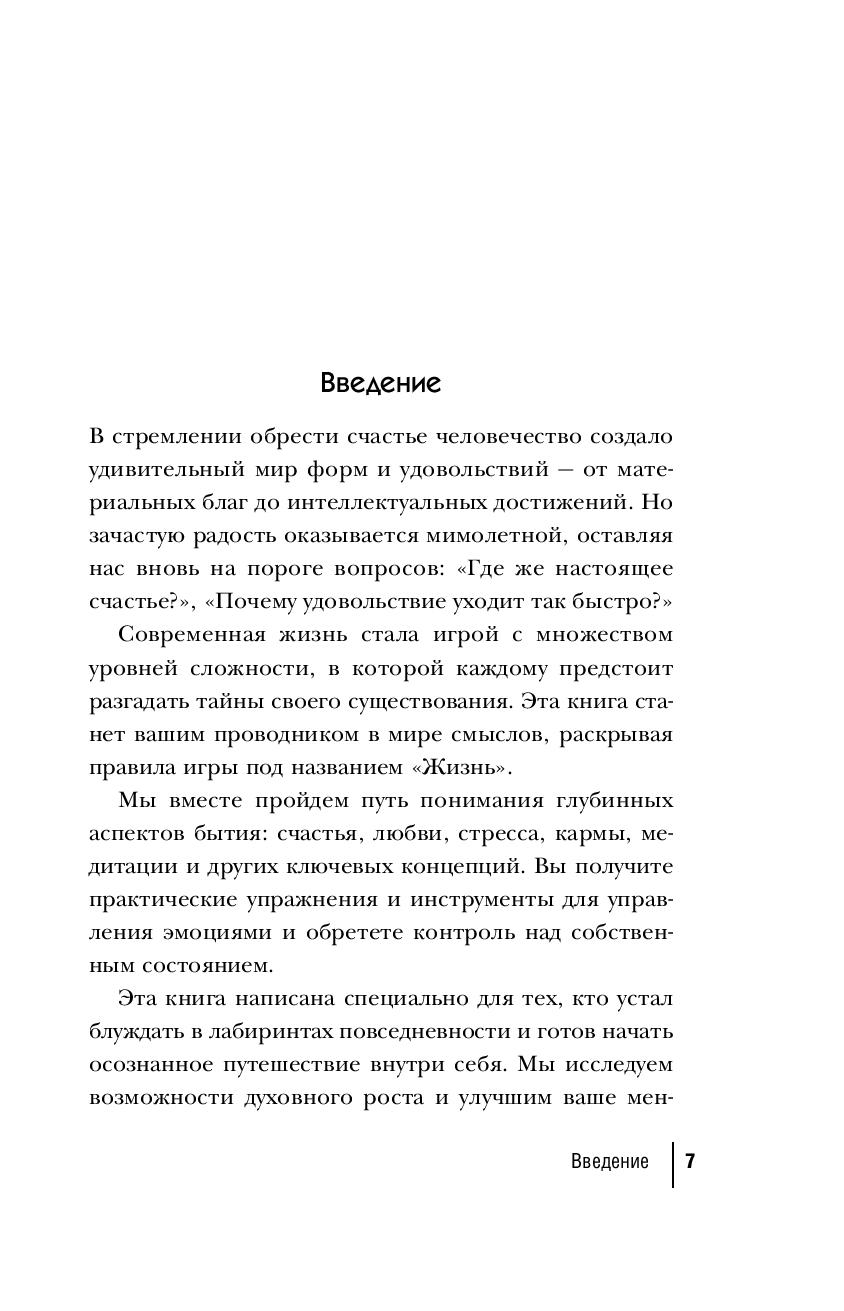 Введение

В стремлении обрести счастье человечество создало удивительный мир форм и удовольствий — от материальных благ до интеллектуальных достижений. Но зачастую радость оказывается мимолетной, оставляя нас вновь на пороге вопросов: «Где же настоящее счастье?», «Почему удовольствие уходит так быстро?»

Современная жизнь стала игрой с множеством уровней сложности, в которой каждому предстоит разгадать тайны своего существования. Эта книга станет вашим проводником в мире смыслов, раскрывая правила игры под названием «Жизнь».

Мы вместе пройдем путь понимания глубинных аспектов бытия: счастья, любви, стресса, кармы, медитации и других ключевых концепций. Вы получите практические упражнения и инструменты для управления эмоциями и обретете контроль над собственным состоянием.

Эта книга написана специально для тех, кто устал блуждать в лабиринтах повседневности и готов начать осознанное путешествие внутри себя. Мы исследуем возможности духовного роста и улучшим ваше мен-

Введение 7